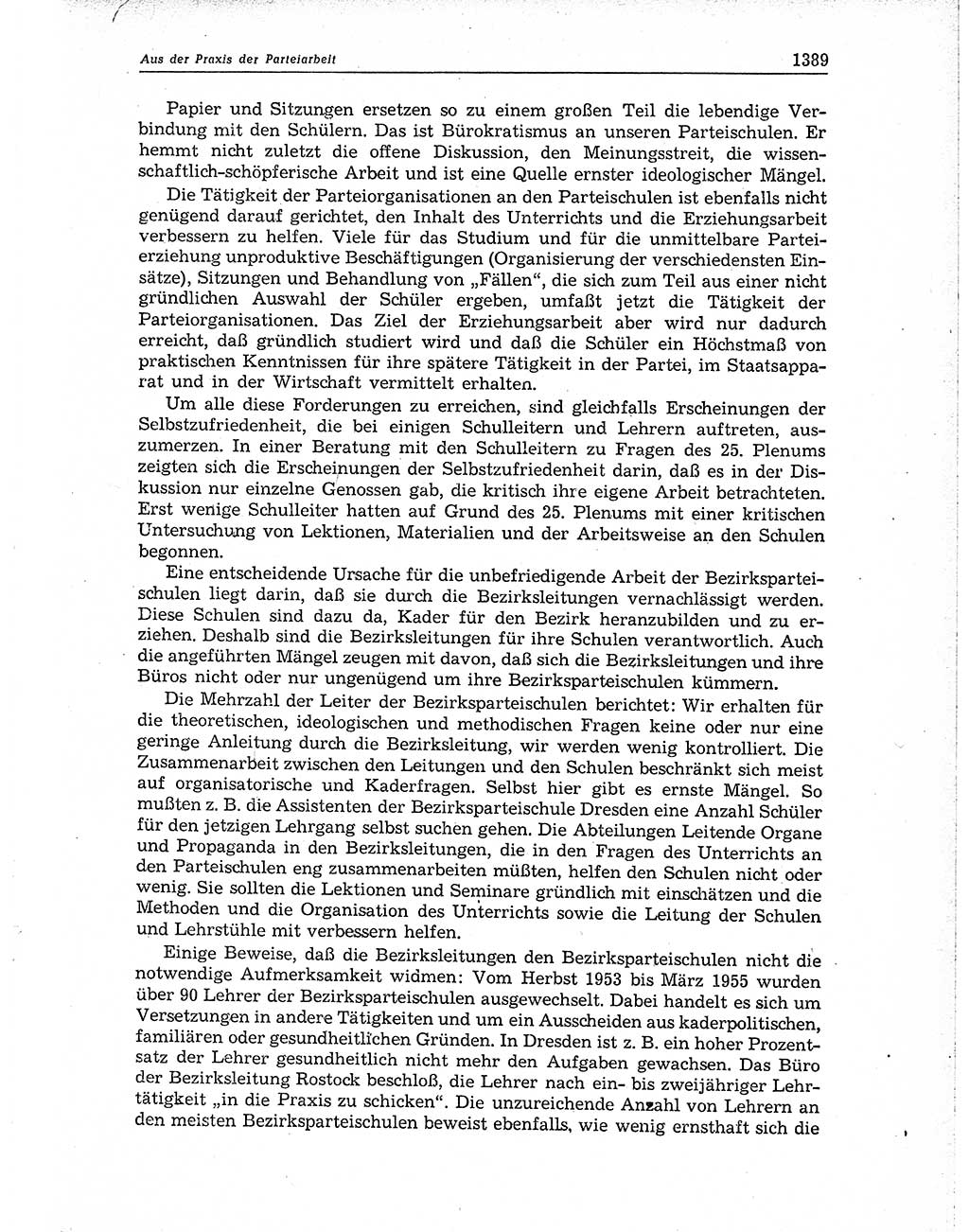 Aus der Praxis der Parteiarbeit

1389

Papier und Sitzungen ersetzen so zu einem großen Teil die lebendige Verbindung mit den Schülern. Das ist Bürokratismus an unseren Parteischulen. Er hemmt nicht zuletzt die offene Diskussion, den Meinungsstreit, die wissenschaftlich-schöpferische Arbeit und ist eine Quelle ernster ideologischer Mängel.

Die Tätigkeit der Parteiorganisationen an den Parteischulen ist ebenfalls nicht genügend darauf gerichtet, den Inhalt des Unterrichts und die Erziehungsarbeit verbessern zu helfen. Viele für das Studium und für die unmittelbare Parteierziehung unproduktive Beschäftigungen (Organisierung der verschiedensten Einsätze), Sitzungen und Behandlung von „Fällen", die sich zum Teil aus einer nicht gründlichen Auswahl der Schüler ergeben, umfaßt jetzt die Tätigkeit der Parteiorganisationen. Das Ziel der Erziehungsarbeit aber wird nur dadurch erreicht, daß gründlich studiert wird und daß die Schüler ein Höchstmaß von praktischen Kenntnissen für ihre spätere Tätigkeit in der Partei, im Staatsapparat und in der Wirtschaft vermittelt erhalten.

Um alle diese Forderungen zu erreichen, sind gleichfalls Erscheinungen der Selbstzufriedenheit, die bei einigen Schulleitern und Lehrern auftreten, auszumerzen. In einer Beratung mit den Schulleitern zu Fragen des 25. Plenums zeigten sich die Erscheinungen der Selbstzufriedenheit darin, daß es in der Diskussion nur einzelne Genossen gab, die kritisch ihre eigene Arbeit betrachteten. Erst wenige Schulleiter hatten auf Grund des 25. Plenums mit einer kritischen Untersuchung von Lektionen, Materialien und der Arbeitsweise an den Schulen begonnen.

Eine entscheidende Ursache für die unbefriedigende Arbeit der Bezirksparteischulen liegt darin, daß sie durch die Bezirksleitungen vernachlässigt werden. Diese Schulen sind dazu da, Kader für den Bezirk heranzubilden und zu erziehen. Deshalb sind die Bezirksleitungen für ihre Schulen verantwortlich. Auch die angeführten Mängel zeugen mit davon, daß sich die Bezirksleitungen und ihre Büros nicht oder nur ungenügend um ihre Bezirksparteischulen kümmern.

Die Mehrzahl der Leiter der Bezirksparteischulen berichtet: Wir erhalten für die theoretischen, ideologischen und methodischen Fragen keine oder nur eine geringe Anleitung durch die Bezirksleitung, wir werden wenig kontrolliert. Die Zusammenarbeit zwischen den Leitungen und den Schulen beschränkt sich meist auf organisatorische und Kaderfragen. Selbst hier gibt es ernste Mängel. So mußten z. B. die Assistenten der Bezirksparteischule Dresden eine Anzahl Schüler für den jetzigen Lehrgang selbst suchen gehen. Die Abteilungen Leitende Organe und Propaganda in den Bezirksleitungen, die in den Fragen des Unterrichts an den Parteischulen eng zusammenarbeiten müßten, helfen den Schulen nicht oder wenig. Sie sollten die Lektionen und Seminare gründlich mit einschätzen und die Methoden und die Organisation des Unterrichts sowie die Leitung der Schulen und Lehrstühle mit verbessern helfen.

Einige Beweise, daß die Bezirksleitungen den Bezirksparteischulen nicht die notwendige Aufmerksamkeit widmen: Vom Herbst 1953 bis März 1955 wurden über 90 Lehrer der Bezirksparteischulen ausgewechselt. Dabei handelt es sich um Versetzungen in andere Tätigkeiten und um ein Ausscheiden aus kaderpolitischen, familiären oder gesundheitlichen Gründen. In Dresden ist z. B. ein hoher Prozentsatz der Lehrer gesundheitlich nicht mehr den Aufgaben gewachsen. Das Büro der Bezirksleitung Rostock beschloß, die Lehrer nach ein- bis zweijähriger Lehrtätigkeit „in die Praxis zu schicken". Die unzureichende Anzahl von Lehrern an den meisten Bezirksparteischulen beweist ebenfalls, wie wenig ernsthaft sich die